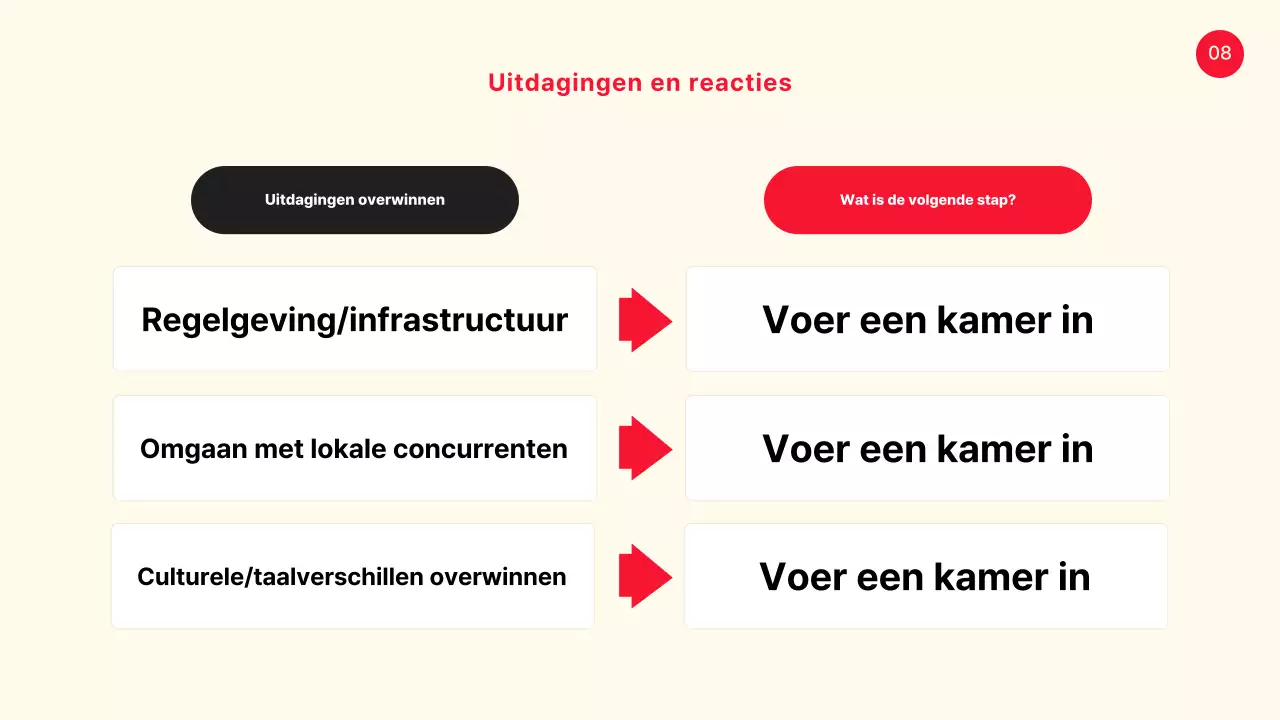 08

Uitdagingen en reacties

Uitdagingen overwinnen

Wat is de volgende stap?

Regelgeving/infrastructuur

Voer een kamer in

Omgaan met lokale concurrenten

Voer een kamer in

Culturele/taalverschillen overwinnen

Voer een kamer in